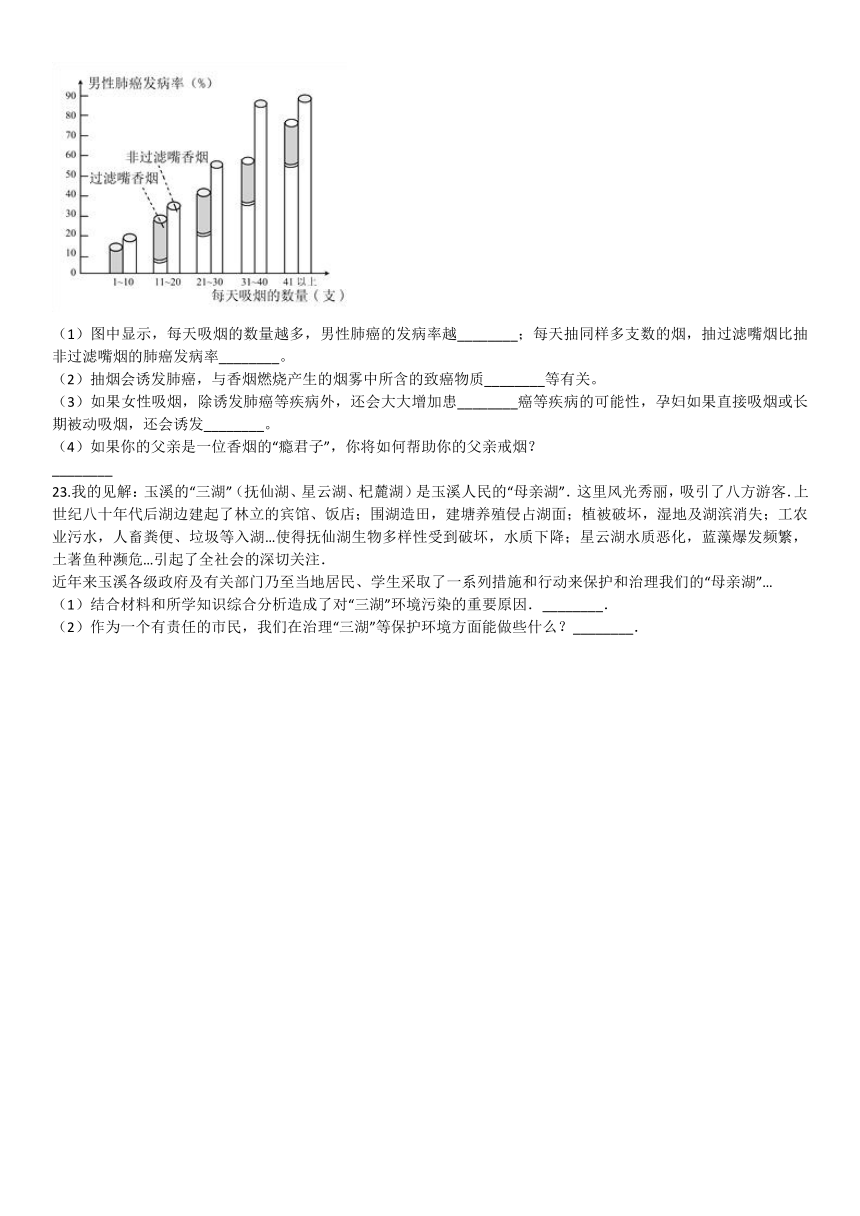 男性肺癌发病率（%）
90
80
70
60
50
40
30
20
10
0
非过滤嘴香烟
过滤嘴香烟
1~10
11~20
21~30
31~40
41 以上
每天吸烟的数量（支）

（1）图中显示，每天吸烟的数量越多，男性肺癌的发病率越________；每天抽同样多支数的烟，抽过滤嘴烟比抽非过滤嘴烟的肺癌发病率________。
（2）抽烟会诱发肺癌，与香烟燃烧产生的烟雾中所含的致癌物质________等有关。
（3）如果女性吸烟，除诱发肺癌等疾病外，还会大大增加患________癌等疾病的可能性，孕妇如果直接吸烟或长期被动吸烟，还会诱发________。
（4）如果你的父亲是一位香烟的“瘾君子”，你将如何帮助你的父亲戒烟？
________
23.我的见解：玉溪的“三湖”（抚仙湖、星云湖、杞麓湖）是玉溪人民的“母亲湖”．这里风光秀丽，吸引了八方游客．上世纪八十年代后湖边建起了林立的宾馆、饭店；围湖造田，建塘养殖侵占湖面；植被破坏，湿地及湖滨消失；工农业污水，人畜粪便、垃圾等入湖…使得抚仙湖生物多样性受到破坏，水质下降；星云湖水质恶化，蓝藻爆发频繁，土著鱼种濒危…引起了全社会的深切关注．
近年来玉溪各级政府及有关部门乃至当地居民、学生采取了一系列措施和行动来保护和治理我们的“母亲湖”…
（1）结合材料和所学知识综合分析造成了对“三湖”环境污染的重要原因．________．
（2）作为一个有责任的市民，我们在治理“三湖”等保护环境方面能做些什么？________．